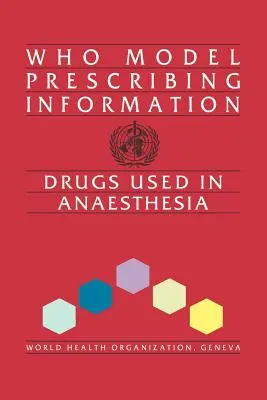 WHO MODEL PRESCRIBING INFORMATION

DRUGS USED IN ANAESTHESIA

WORLD HEALTH ORGANIZATION, GENEVA